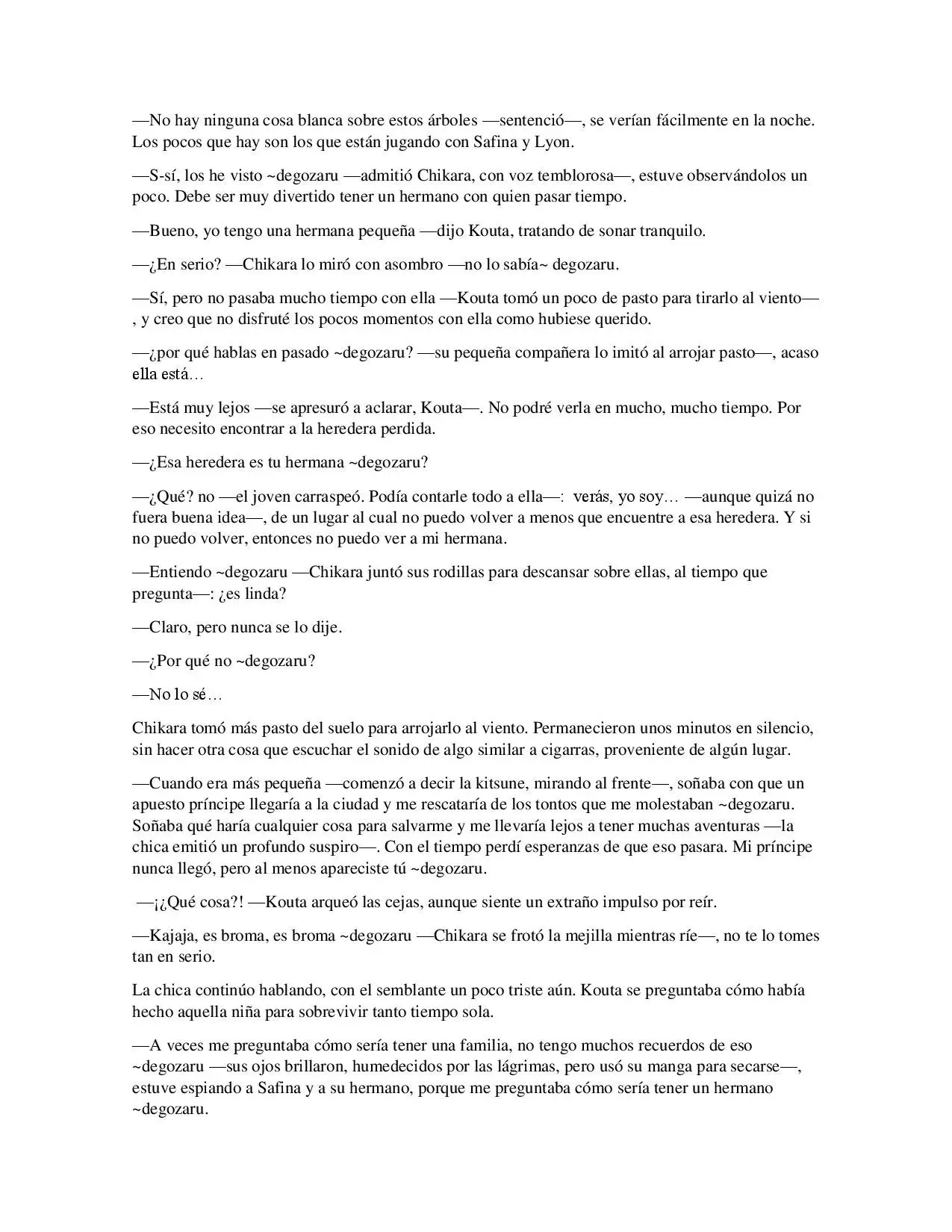 —No hay ninguna cosa blanca sobre estos árboles —sentenció—, se verían fácilmente en la noche. Los pocos que hay son los que están jugando con Safina y Lyon.

—S-sí, los he visto ~degozaru —admitió Chikara, con voz temblorosa—, estuve observándolos un poco. Debe ser muy divertido tener un hermano con quien pasar tiempo.

—Bueno, yo tengo una hermana pequeña —dijo Kouta, tratando de sonar tranquilo.

—¿En serio? —Chikara lo miró con asombro —no lo sabía~ degozaru.

—Sí, pero no pasaba mucho tiempo con ella —Kouta tomó un poco de pasto para tirarlo al viento—, y creo que no disfruté los pocos momentos con ella como hubiese querido.

—¿por qué hablas en pasado ~degozaru? —su pequeña compañera lo imitó al arrojar pasto—, acaso ella está…

—Está muy lejos —se apresuró a aclarar, Kouta—. No podré verla en mucho, mucho tiempo. Por eso necesito encontrar a la heredera perdida.

—¿Esa heredera es tu hermana ~degozaru?

—¿Qué? no —el joven carraspeó. Podía contarle todo a ella—: verás, yo soy… —aunque quizá no fuera buena idea—, de un lugar al cual no puedo volver a menos que encuentre a esa heredera. Y si no puedo volver, entonces no puedo ver a mi hermana.

—Entiendo ~degozaru —Chikara juntó sus rodillas para descansar sobre ellas, al tiempo que pregunta—: ¿es linda?

—Claro, pero nunca se lo dije.

—¿Por qué no ~degozaru?

—No lo sé…

Chikara tomó más pasto del suelo para arrojarlo al viento. Permanecieron unos minutos en silencio, sin hacer otra cosa que escuchar el sonido de algo similar a cigarras, proveniente de algún lugar.

—Cuando era más pequeña —comenzó a decir la kitsune, mirando al frente—, soñaba con que un apuesto príncipe llegaría a la ciudad y me rescataría de los tontos que me molestaban ~degozaru. Soñaba qué haría cualquier cosa para salvarme y me llevaría lejos a tener muchas aventuras —la chica emitió un profundo suspiro—. Con el tiempo perdí esperanzas de que eso pasara. Mi príncipe nunca llegó, pero al menos apareciste tú ~degozaru.

—¡¿Qué cosa?! —Kouta arqueó las cejas, aunque siente un extraño impulso por reír.

—Kajaja, es broma, es broma ~degozaru —Chikara se frotó la mejilla mientras ríe—, no te lo tomes tan en serio.

La chica continúo hablando, con el semblante un poco triste aún. Kouta se preguntaba cómo había hecho aquella niña para sobrevivir tanto tiempo sola.

—A veces me preguntaba cómo sería tener una familia, no tengo muchos recuerdos de eso ~degozaru —sus ojos brillaron, humedecidos por las lágrimas, pero usó su manga para secarse—, estuve espiando a Safina y a su hermano, porque me preguntaba cómo sería tener un hermano ~degozaru.